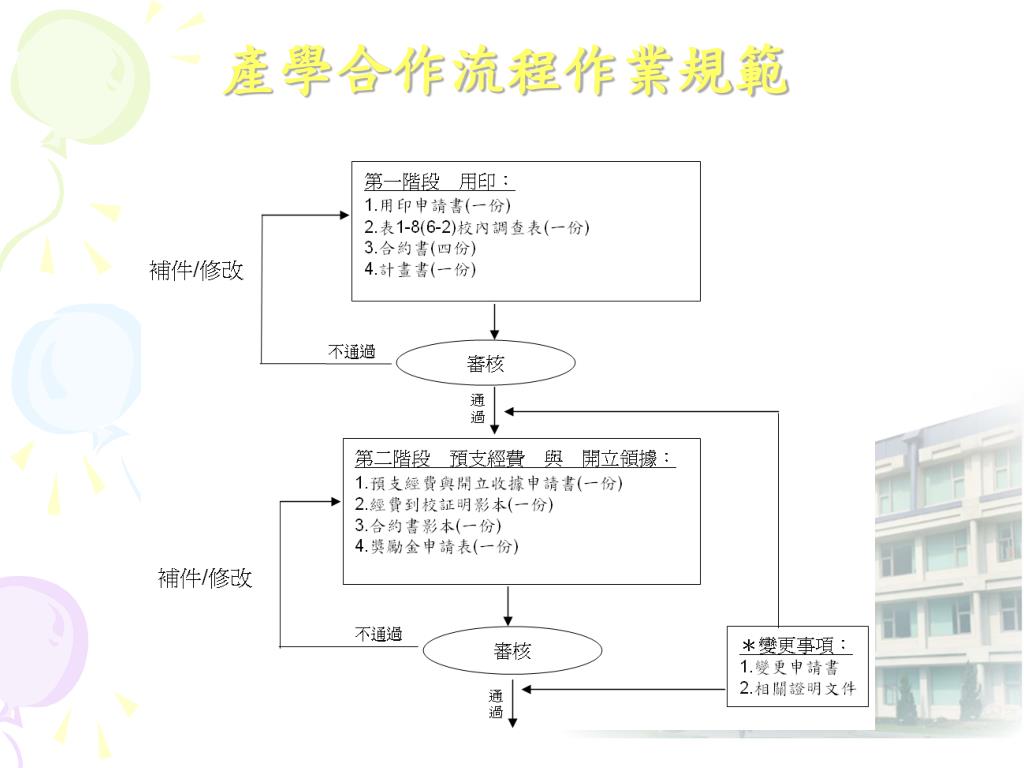 產學合作流程作業規範

第一階段　用印：
1.用印申請書(一份)
2.表1-8(6-2)校內調查表(一份)
3.合約書(四份)
4.計畫書(一份)

補件/修改

不通過

審核

通過

第二階段　預支經費　與　開立領據：
1.預支經費與開立收據申請書(一份)
2.經費到校証明影本(一份)
3.合約書影本(一份)
4.獎勵金申請表(一份)

補件/修改

不通過

審核

通過

＊變更事項：
1.變更申請書
2.相關證明文件